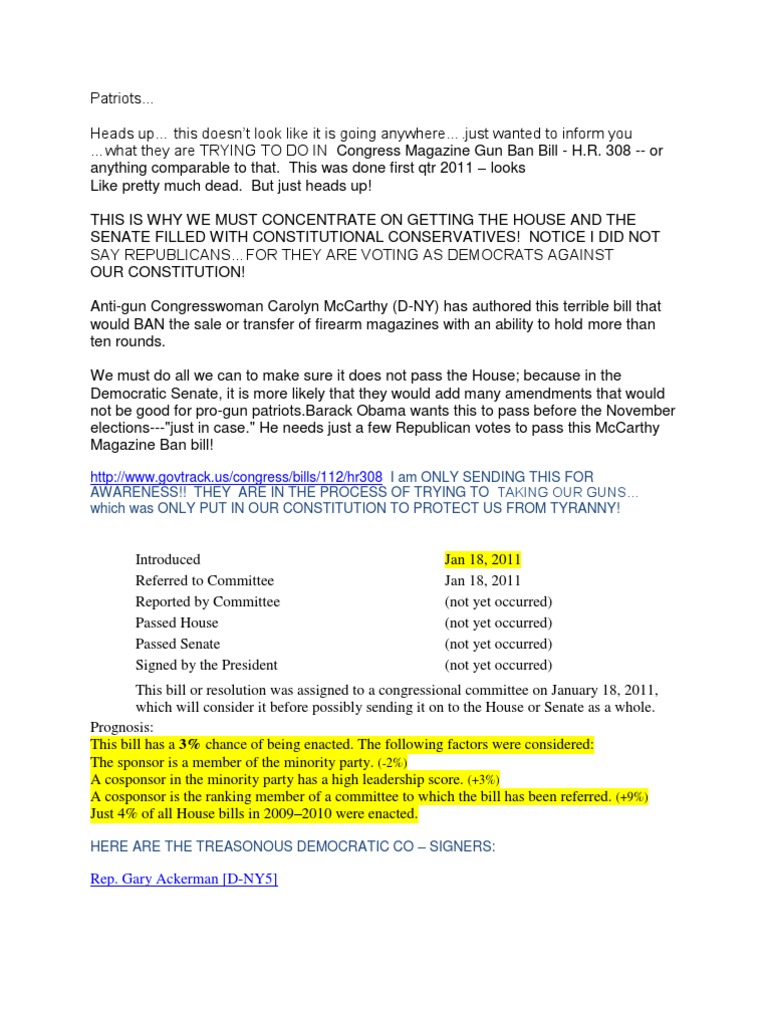 Patriots...

Heads up... this doesn't look like it is going anywhere... just wanted to inform you ...what they are TRYING TO DO IN Congress Magazine Gun Ban Bill - H.R. 308 -- or anything comparable to that. This was done first qtr 2011 – looks Like pretty much dead. But just heads up!

THIS IS WHY WE MUST CONCENTRATE ON GETTING THE HOUSE AND THE SENATE FILLED WITH CONSTITUTIONAL CONSERVATIVES! NOTICE I DID NOT SAY REPUBLICANS...FOR THEY ARE VOTING AS DEMOCRATS AGAINST OUR CONSTITUTION!

Anti-gun Congresswoman Carolyn McCarthy (D-NY) has authored this terrible bill that would BAN the sale or transfer of firearm magazines with an ability to hold more than ten rounds.

We must do all we can to make sure it does not pass the House; because in the Democratic Senate, it is more likely that they would add many amendments that would not be good for pro-gun patriots.Barack Obama wants this to pass before the November elections---"just in case." He needs just a few Republican votes to pass this McCarthy Magazine Ban bill!

http://www.govtrack.us/congress/bills/112/hr308 I am ONLY SENDING THIS FOR AWARENESS!! THEY ARE IN THE PROCESS OF TRYING TO TAKING OUR GUNS... which was ONLY PUT IN OUR CONSTITUTION TO PROTECT US FROM TYRANNY!

| Introduced | Jan 18, 2011 |
|---|---|
| Referred to Committee | Jan 18, 2011 |
| Reported by Committee | (not yet occurred) |
| Passed House | (not yet occurred) |
| Passed Senate | (not yet occurred) |
| Signed by the President | (not yet occurred) |

This bill or resolution was assigned to a congressional committee on January 18, 2011, which will consider it before possibly sending it on to the House or Senate as a whole.

Prognosis:
This bill has a 3% chance of being enacted. The following factors were considered:
The sponsor is a member of the minority party. (-2%)
A cosponsor in the minority party has a high leadership score. (+3%)
A cosponsor is the ranking member of a committee to which the bill has been referred. (+9%)
Just 4% of all House bills in 2009–2010 were enacted.

HERE ARE THE TREASONOUS DEMOCRATIC CO – SIGNERS:

Rep. Gary Ackerman [D-NY5]